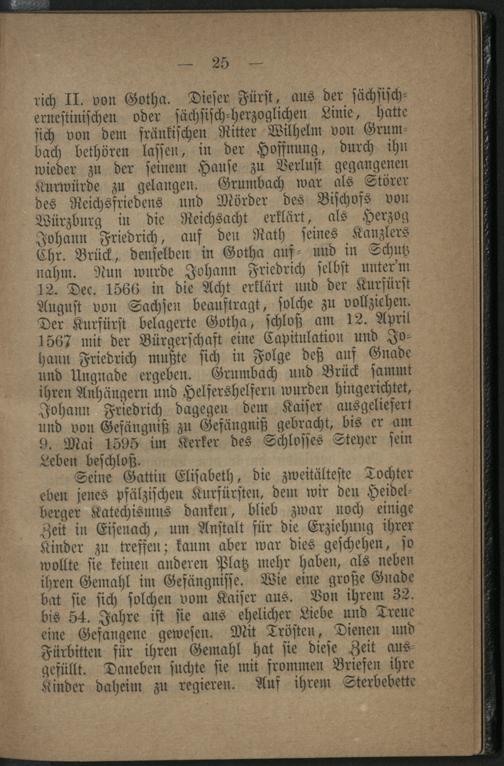 — 25 —

rich II. von Gotha. Dieser Fürst, aus der sächsisch-ernestinischen oder sächsisch-herzoglichen Linie, hatte sich von dem fränkischen Ritter Wilhelm von Grumbach bethören lassen, in der Hoffnung, durch ihn wieder zu der seinem Hause zu Verlust gegangenen Kurwürde zu gelangen. Grumbach war als Störer des Reichsfriedens und Mörder des Bischofs von Würzburg in die Reichsacht erklärt, als Herzog Johann Friedrich, auf den Rath seines Kanzlers Chr. Brück, denselben in Gotha auf- und in Schutz nahm. Nun wurde Johann Friedrich selbst unter'm 12. Dec. 1566 in die Acht erklärt und der Kurfürst August von Sachsen beauftragt, solche zu vollziehen. Der Kurfürst belagerte Gotha, schloß am 12. April 1567 mit der Bürgerschaft eine Capitulation und Johann Friedrich mußte sich in Folge deß auf Gnade und Ungnade ergeben. Grumbach und Brück sammt ihren Anhängern und Helfershelfern wurden hingerichtet, Johann Friedrich dagegen dem Kaiser ausgeliefert und von Gefängniß zu Gefängniß gebracht, bis er am 9. Mai 1595 im Kerker des Schlosses Steyer sein Leben beschloß.

Seine Gattin Elisabeth, die zweitälteste Tochter eben jenes pfälzischen Kurfürsten, dem wir den Heidelberger Katechismus danken, blieb zwar noch einige Zeit in Eisenach, um Anstalt für die Erziehung ihrer Kinder zu treffen; kaum aber war dies geschehen, so wollte sie keinen anderen Platz mehr haben, als neben ihren Gemahl im Gefängnisse. Wie eine große Gnade bat sie sich solchen vom Kaiser aus. Von ihrem 32. bis 54. Jahre ist sie aus ehelicher Liebe und Treue eine Gefangene gewesen. Mit Trösten, Dienen und Fürbitten für ihren Gemahl hat sie diese Zeit ausgefüllt. Daneben suchte sie mit frommen Briefen ihre Kinder daheim zu regieren. Auf ihrem Sterbebette